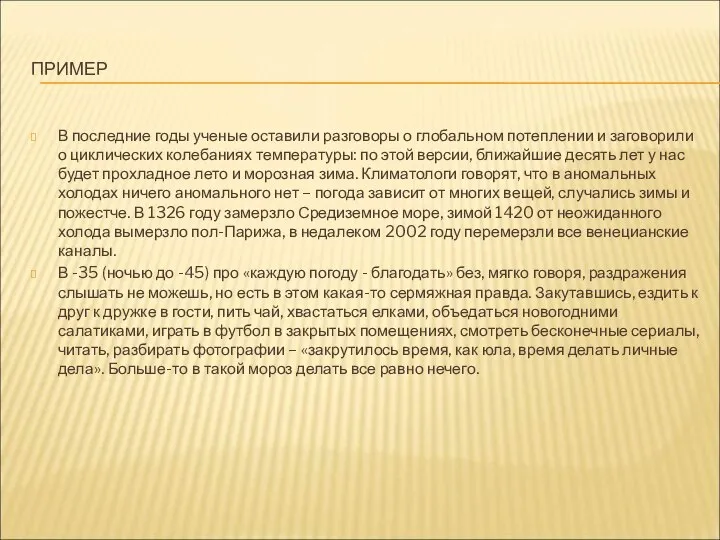 ПРИМЕР

В последние годы ученые оставили разговоры о глобальном потеплении и заговорили о циклических колебаниях температуры: по этой версии, ближайшие десять лет у нас будет прохладное лето и морозная зима. Климатологи говорят, что в аномальных холодах ничего аномального нет – погода зависит от многих вещей, случались зимы и пожестче. В 1326 году замерзло Средиземное море, зимой 1420 от неожиданного холода вымерзло пол-Парижа, в недалеком 2002 году перемерзли все венецианские каналы.

В -35 (ночью до -45) про «каждую погоду - благодать» без, мягко говоря, раздражения слышать не можешь, но есть в этом какая-то сермяжная правда. Закутавшись, ездить к друг к дружке в гости, пить чай, хвастаться елками, объедаться новогодними салатиками, играть в футбол в закрытых помещениях, смотреть бесконечные сериалы, читать, разбирать фотографии – «закрутилось время, как юла, время делать личные дела». Больше-то в такой мороз делать все равно нечего.